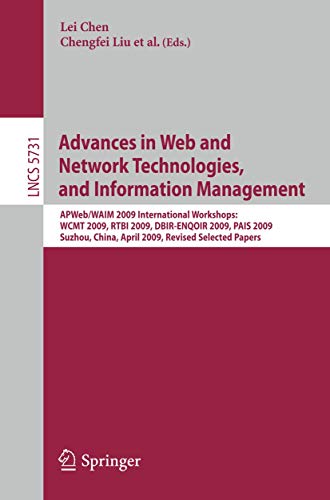 Lei Chen
Chengfei Liu et al. (Eds.)

LNCS 5731

Advances in Web and Network Technologies, and Information Management

APWeb/WAIM 2009 International Workshops: WCMT 2009, RTBI 2009, DBIR-ENQOIR 2009, PAIS 2009 Suzhou, China, April 2009, Revised Selected Papers

Springer